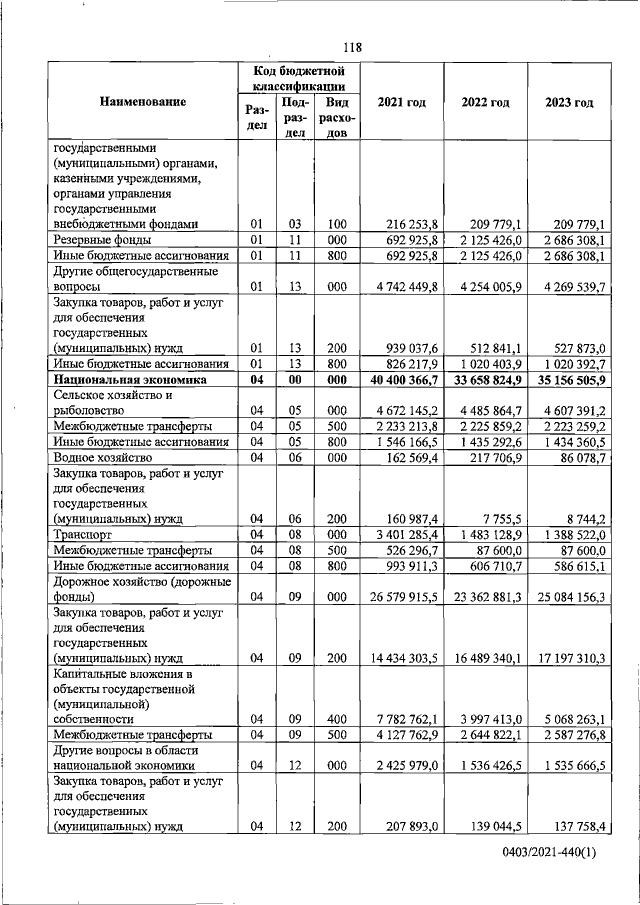 118

| Наименование | Код бюджетной классификации |  |  | 2021 год | 2022 год | 2023 год |
|---|---|---|---|---|---|---|
|  | Раздел | Подраздел | Вид расходов |  |  |  |
| государственными (муниципальными) органами, казенными учреждениями, органами управления государственными внебюджетными фондами | 01 | 03 | 100 | 216 253,8 | 209 779,1 | 209 779,1 |
| Резервные фонды | 01 | 11 | 000 | 692 925,8 | 2 125 426,0 | 2 686 308,1 |
| Иные бюджетные ассигнования | 01 | 11 | 800 | 692 925,8 | 2 125 426,0 | 2 686 308,1 |
| Другие общегосударственные вопросы | 01 | 13 | 000 | 4 742 449,8 | 4 254 005,9 | 4 269 539,7 |
| Закупка товаров, работ и услуг для обеспечения государственных (муниципальных) нужд | 01 | 13 | 200 | 939 037,6 | 512 841,1 | 527 873,0 |
| Иные бюджетные ассигнования | 01 | 13 | 800 | 826 217,9 | 1 020 403,9 | 1 020 392,7 |
| Национальная экономика | 04 | 00 | 000 | 40 400 366,7 | 33 658 824,9 | 35 156 505,9 |
| Сельское хозяйство и рыболовство | 04 | 05 | 000 | 4 672 145,2 | 4 485 864,7 | 4 607 391,2 |
| Межбюджетные трансферты | 04 | 05 | 500 | 2 233 213,8 | 2 225 859,2 | 2 223 259,2 |
| Иные бюджетные ассигнования | 04 | 05 | 800 | 1 546 166,5 | 1 435 292,6 | 1 434 360,5 |
| Водное хозяйство | 04 | 06 | 000 | 162 569,4 | 217 706,9 | 86 078,7 |
| Закупка товаров, работ и услуг для обеспечения государственных (муниципальных) нужд | 04 | 06 | 200 | 160 987,4 | 7 755,5 | 8 744,2 |
| Транспорт | 04 | 08 | 000 | 3 401 285,4 | 1 483 128,9 | 1 388 522,0 |
| Межбюджетные трансферты | 04 | 08 | 500 | 526 296,7 | 87 600,0 | 87 600,0 |
| Иные бюджетные ассигнования | 04 | 08 | 800 | 993 911,3 | 606 710,7 | 586 615,1 |
| Дорожное хозяйство (дорожные фонды) | 04 | 09 | 000 | 26 579 915,5 | 23 362 881,3 | 25 084 156,3 |
| Закупка товаров, работ и услуг для обеспечения государственных (муниципальных) нужд | 04 | 09 | 200 | 14 434 303,5 | 16 489 340,1 | 17 197 310,3 |
| Капитальные вложения в объекты государственной (муниципальной) собственности | 04 | 09 | 400 | 7 782 762,1 | 3 997 413,0 | 5 068 263,1 |
| Межбюджетные трансферты | 04 | 09 | 500 | 4 127 762,9 | 2 644 822,1 | 2 587 276,8 |
| Другие вопросы в области национальной экономики | 04 | 12 | 000 | 2 425 979,0 | 1 536 426,5 | 1 535 666,5 |
| Закупка товаров, работ и услуг для обеспечения государственных (муниципальных) нужд | 04 | 12 | 200 | 207 893,0 | 139 044,5 | 137 758,4 |

0403/2021-440(1)